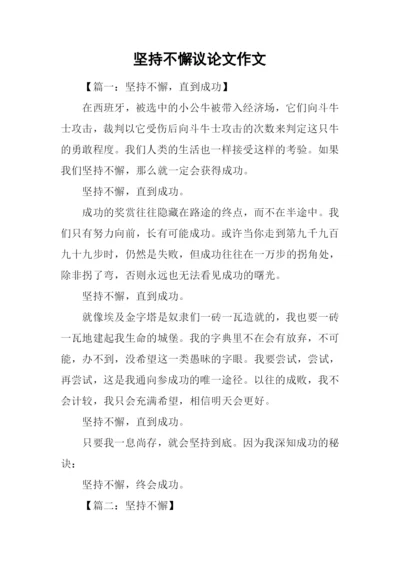 坚持不懈议论文作文

【篇一：坚持不懈，直到成功】

在西班牙，被选中的小公牛被带入经济场，它们向斗牛士攻击，裁判以它受伤后向斗牛士攻击的次数来判定这只牛的勇敢程度。我们人类的生活也一样接受这样的考验。如果我们坚持不懈，那么就一定会获得成功。

坚持不懈，直到成功。

成功的奖赏往往隐藏在路途的终点，而不在半途中。我们只有努力向前，长有可能成功。或许当你走到第九千九百九十九步时，仍然是失败，但成功往往在一万步的拐角处，除非拐了弯，否则永远也无法看见成功的曙光。

坚持不懈，直到成功。

就像埃及金字塔是奴隶们一砖一瓦造就的，我也要一砖一瓦地建起我生命的城堡。我的字典里不在会有放弃，不可能，办不到，没希望这一类愚昧的字眼。我要尝试，尝试，再尝试，这是我通向参成功的唯一途径。以往的成败，我不会计较，我只会充满希望，相信明天会更好。

坚持不懈，直到成功。

只要我一息尚存，就会坚持到底。因为我深知成功的秘诀：

坚持不懈，终会成功。

【篇二：坚持不懈】